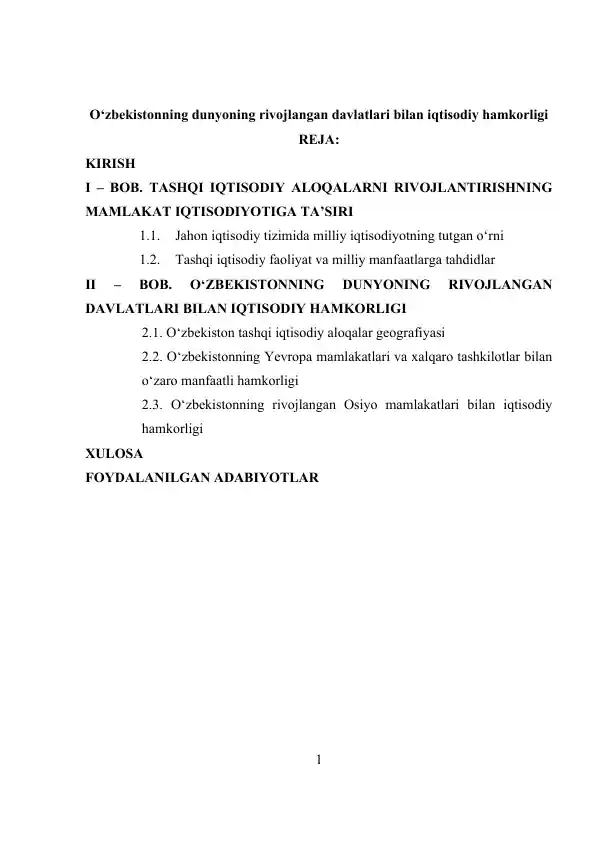 O‘zbekistonning dunyoning rivojlangan davlatlari bilan iqtisodiy hamkorligi

REJA:

KIRISH

I – BOB. TASHQI IQTISODIY ALOQALARNI RIVOJLANTIRISHNING MAMLAKAT IQTISODIYOTIGA TA’SIRI

1.1. Jahon iqtisodiy tizimida milliy iqtisodiyotning tutgan o‘rni

1.2. Tashqi iqtisodiy faoliyat va milliy manfaatlarga tahdidlar

II – BOB. O‘ZBEKISTONNING DUNYONING RIVOJLANGAN DAVLATLARI BILAN IQTISODIY HAMKORLIGI

2.1. O‘zbekiston tashqi iqtisodiy aloqalar geografiyasi

2.2. O‘zbekistonning Yevropa mamlakatlari va xalqaro tashkilotlar bilan o‘zaro manfaatli hamkorligi

2.3. O‘zbekistonning rivojlangan Osiyo mamlakatlari bilan iqtisodiy hamkorligi

XULOSA

FOYDALANILGAN ADABIYOTLAR

1